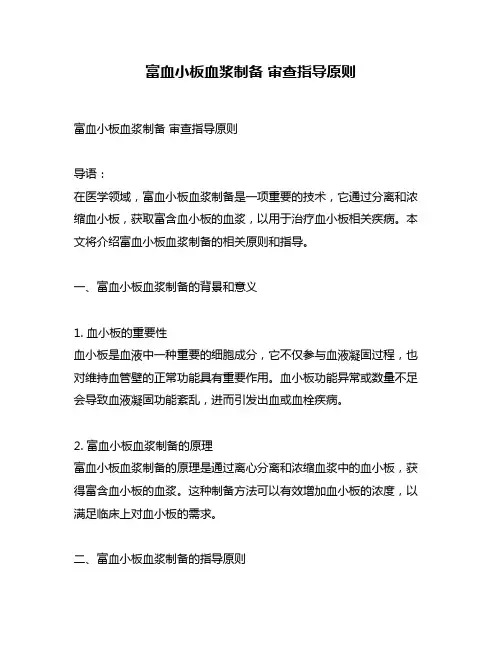 富血小板血浆制备 审查指导原则

富血小板血浆制备 审查指导原则

导语：
在医学领域，富血小板血浆制备是一项重要的技术，它通过分离和浓缩血小板，获取富含血小板的血浆，以用于治疗血小板相关疾病。本文将介绍富血小板血浆制备的相关原则和指导。

一、富血小板血浆制备的背景和意义

1. 血小板的重要性
血小板是血液中一种重要的细胞成分，它不仅参与血液凝固过程，也对维持血管壁的正常功能具有重要作用。血小板功能异常或数量不足会导致血液凝固功能紊乱，进而引发出血或血栓疾病。

2. 富血小板血浆制备的原理
富血小板血浆制备的原理是通过离心分离和浓缩血浆中的血小板，获得富含血小板的血浆。这种制备方法可以有效增加血小板的浓度，以满足临床上对血小板的需求。

二、富血小板血浆制备的指导原则